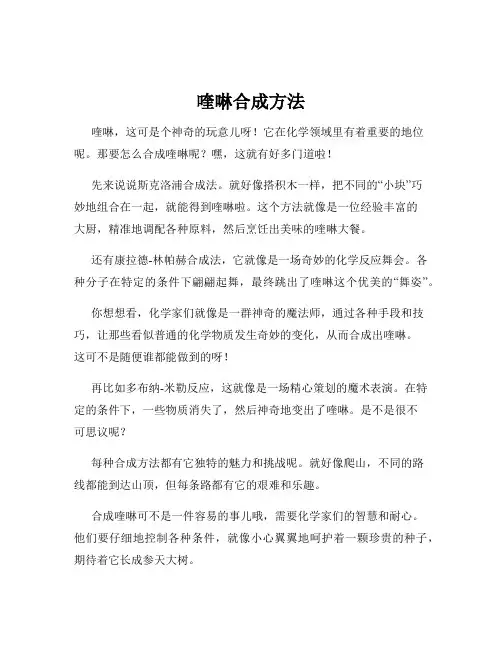 喹啉合成方法

喹啉，这可是个神奇的玩意儿呀！它在化学领域里有着重要的地位呢。那要怎么合成喹啉呢？嘿，这就有好多门道啦！

先来说说斯克洛浦合成法。就好像搭积木一样，把不同的“小块”巧妙地组合在一起，就能得到喹啉啦。这个方法就像是一位经验丰富的大厨，精准地调配各种原料，然后烹饪出美味的喹啉大餐。

还有康拉德-林帕赫合成法，它就像是一场奇妙的化学反应舞会。各种分子在特定的条件下翩翩起舞，最终跳出了喹啉这个优美的“舞姿”。

你想想看，化学家们就像是一群神奇的魔法师，通过各种手段和技巧，让那些看似普通的化学物质发生奇妙的变化，从而合成出喹啉。这可不是随便谁都能做到的呀！

再比如多布纳-米勒反应，这就像是一场精心策划的魔术表演。在特定的条件下，一些物质消失了，然后神奇地变出了喹啉。是不是很不可思议呢？

每种合成方法都有它独特的魅力和挑战呢。就好像爬山，不同的路线都能到达山顶，但每条路都有它的艰难和乐趣。

合成喹啉可不是一件容易的事儿哦，需要化学家们的智慧和耐心。他们要仔细地控制各种条件，就像小心翼翼地呵护着一颗珍贵的种子，期待着它长成参天大树。